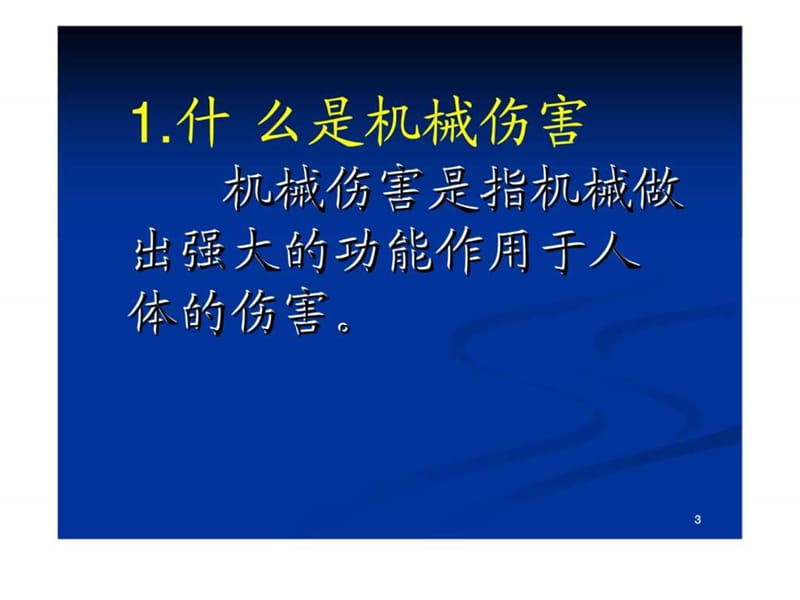 1.什 么是机械伤害

机械伤害是指机械做出强大的功能作用于人体的伤害。

3